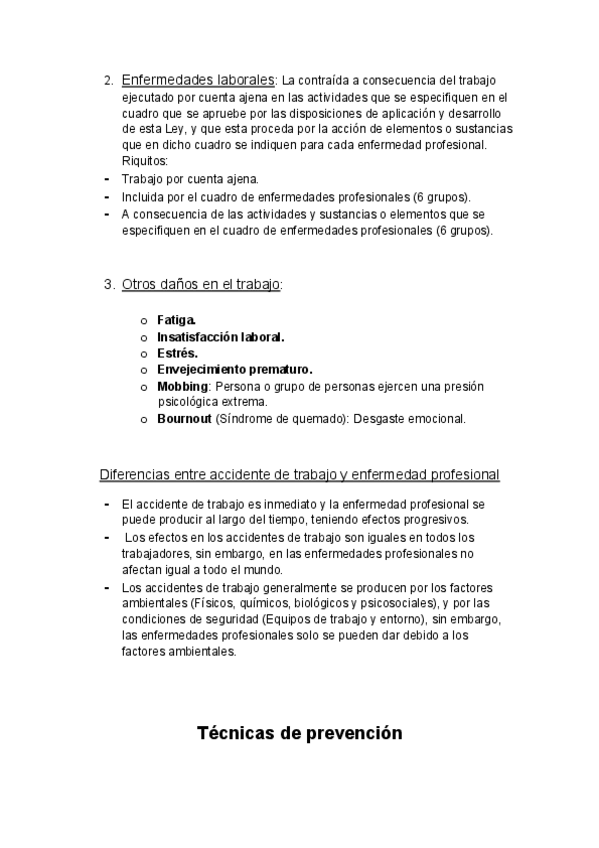 2. Enfermedades laborales: La contraída a consecuencia del trabajo ejecutado por cuenta ajena en las actividades que se especifiquen en el cuadro que se apruebe por las disposiciones de aplicación y desarrollo de esta Ley, y que esta proceda por la acción de elementos o sustancias que en dicho cuadro se indiquen para cada enfermedad profesional. Riquitos:

- Trabajo por cuenta ajena.
- Incluida por el cuadro de enfermedades profesionales (6 grupos).
- A consecuencia de las actividades y sustancias o elementos que se especifiquen en el cuadro de enfermedades profesionales (6 grupos).

3. Otros daños en el trabajo:

o Fatiga.
o Insatisfacción laboral.
o Estrés.
o Envejecimiento prematuro.
o Mobbing: Persona o grupo de personas ejercen una presión psicológica extrema.
o Bournout (Síndrome de quemado): Desgaste emocional.

Diferencias entre accidente de trabajo y enfermedad profesional

- El accidente de trabajo es inmediato y la enfermedad profesional se puede producir al largo del tiempo, teniendo efectos progresivos.
- Los efectos en los accidentes de trabajo son iguales en todos los trabajadores, sin embargo, en las enfermedades profesionales no afectan igual a todo el mundo.
- Los accidentes de trabajo generalmente se producen por los factores ambientales (Físicos, químicos, biológicos y psicosociales), y por las condiciones de seguridad (Equipos de trabajo y entorno), sin embargo, las enfermedades profesionales solo se pueden dar debido a los factores ambientales.

Técnicas de prevención